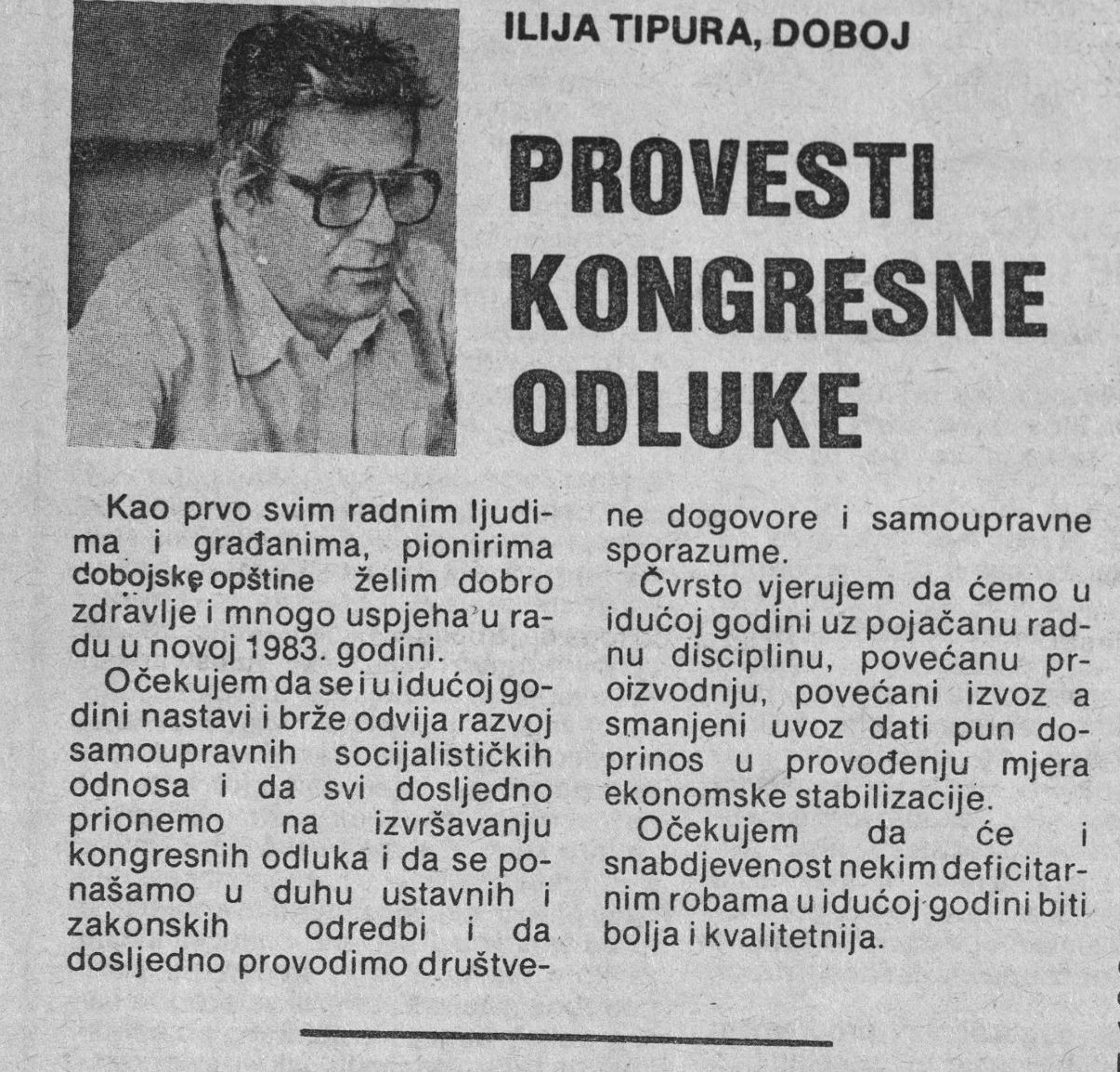 ILIJA TIPURA, DOBOJ

PROVESTI KONGRESNE ODLUKE

Kao prvo svim radnim ljudima i građanima, pionirima dobojske opštine želim dobro zdravlje i mnogo uspjeha u radu u novoj 1983. godini.

Očekujem da se i u idućoj godini nastavi i brže odvija razvoj samoupravnih socijalističkih odnosa i da svi dosljedno prionemo na izvršavanju kongresnih odluka i da se ponašamo u duhu ustavnih i zakonskih odredbi i da dosljedno provodimo društvene dogovore i samoupravne sporazume.

Čvrsto vjerujem da ćemo u idućoj godini uz pojačanu radnu disciplinu, povećanu proizvodnju, povećani izvoz a smanjeni uvoz dati pun doprinos u provođenju mjera ekonomske stabilizacije.

Očekujem da će i snabdjevenost nekim deficitarnim robama u idućoj godini biti bolja i kvalitetnija.